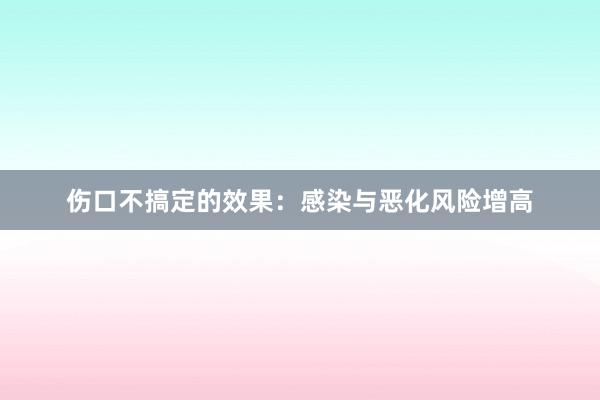 伤口不搞定的效果：感染与恶化风险增高